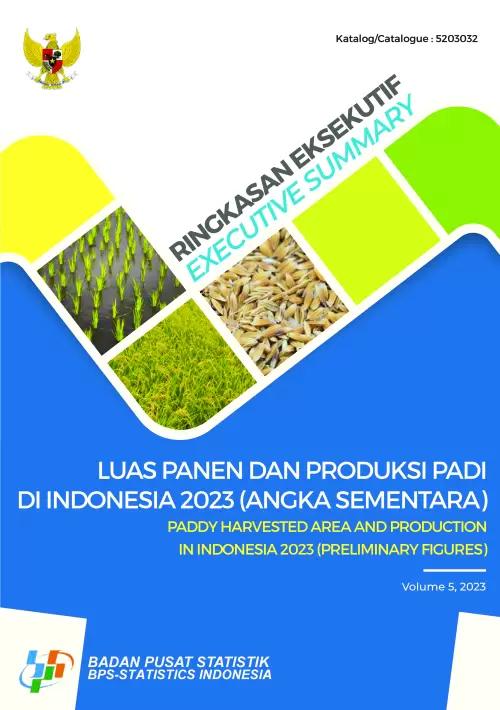 Katalog/Catalogue : 5203032

RINGKASAN EKSEKUTIF
EXECUTIVE SUMMARY

LUAS PANEN DAN PRODUKSI PADI DI INDONESIA 2023 (ANGKA SEMENTARA)

PADDY HARVESTED AREA AND PRODUCTION IN INDONESIA 2023 (PRELIMINARY FIGURES)

Volume 5, 2023

BADAN PUSAT STATISTIK
BPS-STATISTICS INDONESIA